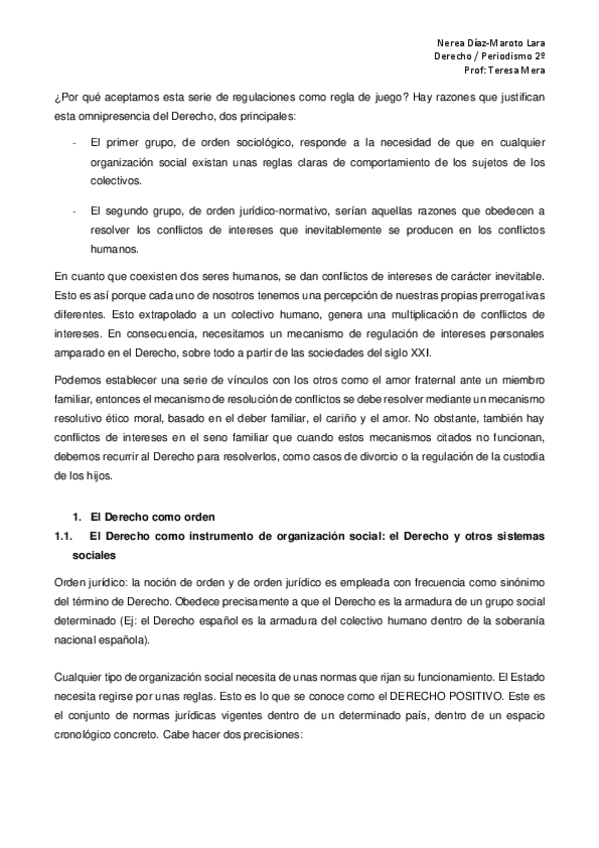 Nerea Díaz-Maroto Lara
Derecho / Periodismo 2º
Prof: Teresa Mera

¿Por qué aceptamos esta serie de regulaciones como regla de juego? Hay razones que justifican esta omnipresencia del Derecho, dos principales:

- El primer grupo, de orden sociológico, responde a la necesidad de que en cualquier organización social existan unas reglas claras de comportamiento de los sujetos de los colectivos.

- El segundo grupo, de orden jurídico-normativo, serían aquellas razones que obedecen a resolver los conflictos de intereses que inevitablemente se producen en los conflictos humanos.

En cuanto que coexisten dos seres humanos, se dan conflictos de intereses de carácter inevitable. Esto es así porque cada uno de nosotros tenemos una percepción de nuestras propias prerrogativas diferentes. Esto extrapolado a un colectivo humano, genera una multiplicación de conflictos de intereses. En consecuencia, necesitamos un mecanismo de regulación de intereses personales amparado en el Derecho, sobre todo a partir de las sociedades del siglo XXI.

Podemos establecer una serie de vínculos con los otros como el amor fraternal ante un miembro familiar, entonces el mecanismo de resolución de conflictos se debe resolver mediante un mecanismo resolutivo ético moral, basado en el deber familiar, el cariño y el amor. No obstante, también hay conflictos de intereses en el seno familiar que cuando estos mecanismos citados no funcionan, debemos recurrir al Derecho para resolverlos, como casos de divorcio o la regulación de la custodia de los hijos.

1. El Derecho como orden
1.1. El Derecho como instrumento de organización social: el Derecho y otros sistemas sociales

Orden jurídico: la noción de orden y de orden jurídico es empleada con frecuencia como sinónimo del término de Derecho. Obedece precisamente a que el Derecho es la armadura de un grupo social determinado (Ej: el Derecho español es la armadura del colectivo humano dentro de la soberanía nacional española).

Cualquier tipo de organización social necesita de unas normas que rijan su funcionamiento. El Estado necesita regirse por unas reglas. Esto es lo que se conoce como el DERECHO POSITIVO. Este es el conjunto de normas jurídicas vigentes dentro de un determinado país, dentro de un espacio cronológico concreto. Cabe hacer dos precisiones: